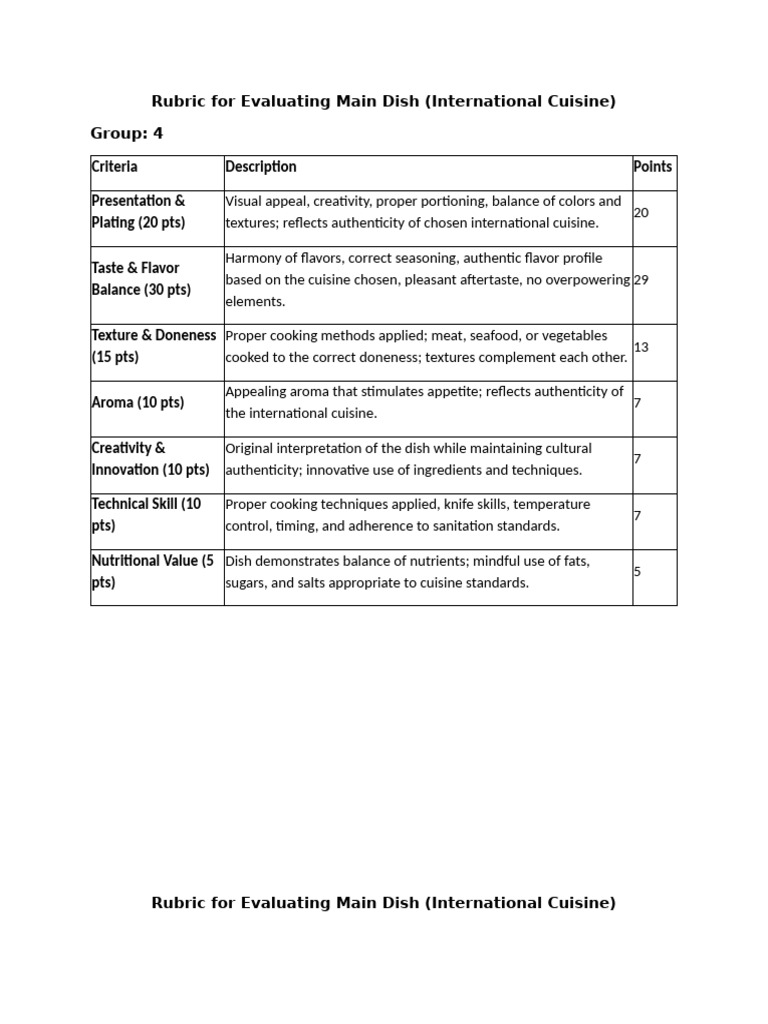 Rubric for Evaluating Main Dish (International Cuisine)

Group: 4

| Criteria | Description | Points |
|---|---|---|
| Presentation & Plating (20 pts) | Visual appeal, creativity, proper portioning, balance of colors and textures; reflects authenticity of chosen international cuisine. | 20 |
| Taste & Flavor Balance (30 pts) | Harmony of flavors, correct seasoning, authentic flavor profile based on the cuisine chosen, pleasant aftertaste, no overpowering elements. | 29 |
| Texture & Doneness (15 pts) | Proper cooking methods applied; meat, seafood, or vegetables cooked to the correct doneness; textures complement each other. | 13 |
| Aroma (10 pts) | Appealing aroma that stimulates appetite; reflects authenticity of the international cuisine. | 7 |
| Creativity & Innovation (10 pts) | Original interpretation of the dish while maintaining cultural authenticity; innovative use of ingredients and techniques. | 7 |
| Technical Skill (10 pts) | Proper cooking techniques applied, knife skills, temperature control, timing, and adherence to sanitation standards. | 7 |
| Nutritional Value (5 pts) | Dish demonstrates balance of nutrients; mindful use of fats, sugars, and salts appropriate to cuisine standards. | 5 |

Rubric for Evaluating Main Dish (International Cuisine)